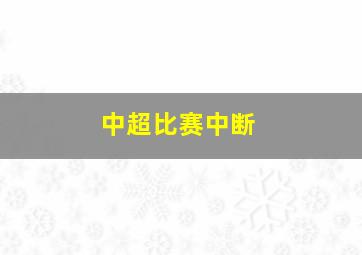 中超比赛中断